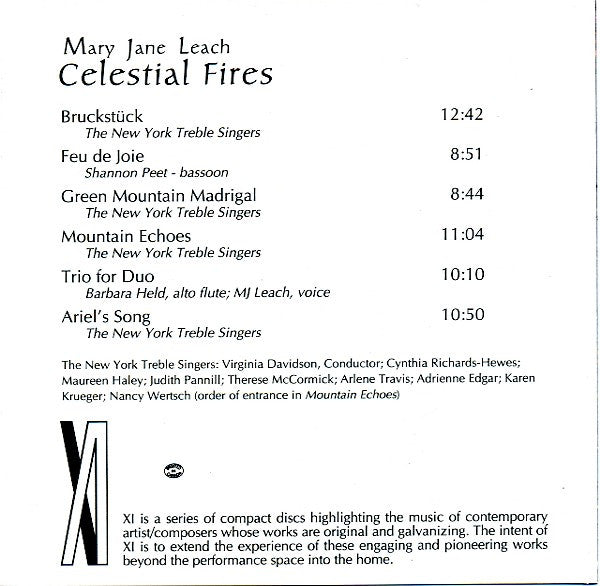 Mary Jane Leach
Celestial Fires

Bruckstück 12:42
The New York Treble Singers

Feu de Joie 8:51
Shannon Peet - bassoon

Green Mountain Madrigal 8:44
The New York Treble Singers

Mountain Echoes 11:04
The New York Treble Singers

Trio for Duo 10:10
Barbara Held, alto flute; MJ Leach, voice

Ariel's Song 10:50
The New York Treble Singers

The New York Treble Singers: Virginia Davidson, Conductor; Cynthia Richards-Hewes; Maureen Haley; Judith Pannill; Therese McCormick; Arlene Travis; Adrienne Edgar; Karen Krueger; Nancy Wertsch (order of entrance in Mountain Echoes)

XI

XI is a series of compact discs highlighting the music of contemporary artist/composers whose works are original and galvanizing. The intent of XI is to extend the experience of these engaging and pioneering works beyond the performance space into the home.